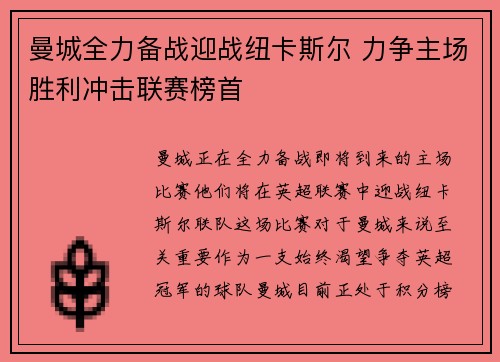 曼城全力备战迎战纽卡斯尔 力争主场胜利冲击联赛榜首

曼城正在全力备战即将到来的主场比赛他们将在英超联赛中迎战纽卡斯尔联队这场比赛对于曼城来说至关重要作为一支始终渴望争夺英超冠军的球队曼城目前正处于积分榜